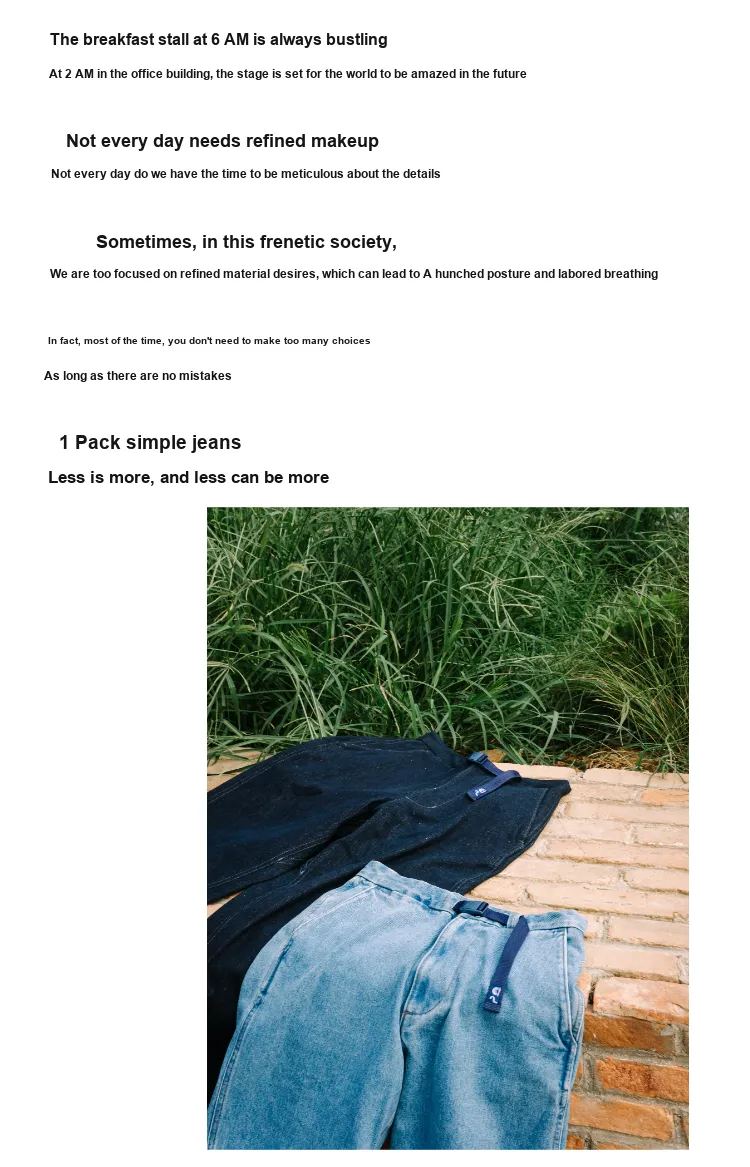 The breakfast stall at 6 AM is always bustling

At 2 AM in the office building, the stage is set for the world to be amazed in the future

Not every day needs refined makeup

Not every day do we have the time to be meticulous about the details

Sometimes, in this frenetic society,

We are too focused on refined material desires, which can lead to A hunched posture and labored breathing

In fact, most of the time, you don't need to make too many choices

As long as there are no mistakes

1 Pack simple jeans

Less is more, and less can be more